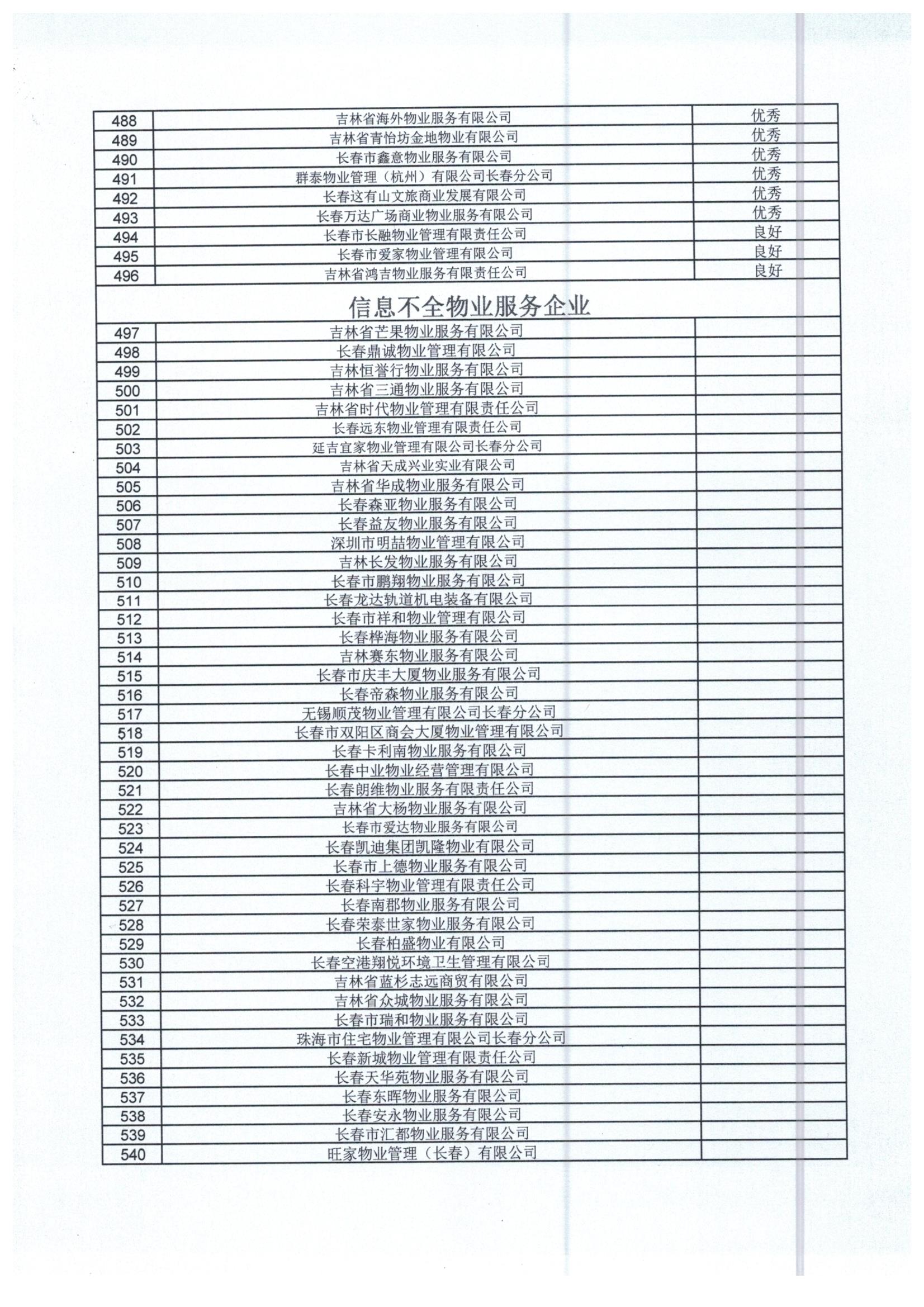 | 488 | 吉林省海外物业服务有限公司 | 优秀 |
|---|---|---|
| 489 | 吉林省青怡坊金地物业有限公司 | 优秀 |
| 490 | 长春市鑫意物业服务有限公司 | 优秀 |
| 491 | 群泰物业管理（杭州）有限公司长春分公司 | 优秀 |
| 492 | 长春这有山文旅商业发展有限公司 | 优秀 |
| 493 | 长春万达广场商业物业服务有限公司 | 优秀 |
| 494 | 长春市长融物业管理有限责任公司 | 良好 |
| 495 | 长春市爱家物业管理有限公司 | 良好 |
| 496 | 吉林省鸿吉物业服务有限责任公司 | 良好 |

信息不全物业服务企业

| 497 | 吉林省芒果物业服务有限公司 | |
|---|---|---|
| 498 | 长春鼎诚物业管理有限公司 | |
| 499 | 吉林恒誉行物业服务有限公司 | |
| 500 | 吉林省三通物业服务有限公司 | |
| 501 | 吉林省时代物业管理有限责任公司 | |
| 502 | 长春远东物业管理有限责任公司 | |
| 503 | 延吉宜家物业管理有限公司长春分公司 | |
| 504 | 吉林省天成兴业实业有限公司 | |
| 505 | 吉林省华成物业服务有限公司 | |
| 506 | 长春森亚物业服务有限公司 | |
| 507 | 长春益友物业服务有限公司 | |
| 508 | 深圳市明喆物业管理有限公司 | |
| 509 | 吉林长发物业服务有限公司 | |
| 510 | 长春市鹏翔物业服务有限公司 | |
| 511 | 长春龙达轨道机电装备有限公司 | |
| 512 | 长春市祥和物业管理有限公司 | |
| 513 | 长春桦海物业服务有限公司 | |
| 514 | 吉林赛东物业服务有限公司 | |
| 515 | 长春市庆丰大厦物业服务有限公司 | |
| 516 | 长春帝森物业服务有限公司 | |
| 517 | 无锡顺茂物业管理有限公司长春分公司 | |
| 518 | 长春市双阳区商会大厦物业管理有限公司 | |
| 519 | 长春卡利南物业服务有限公司 | |
| 520 | 长春中业物业经营管理有限公司 | |
| 521 | 长春朗维物业服务有限责任公司 | |
| 522 | 吉林省大杨物业服务有限公司 | |
| 523 | 长春市爱达物业服务有限公司 | |
| 524 | 长春凯迪集团凯隆物业有限公司 | |
| 525 | 长春市上德物业服务有限公司 | |
| 526 | 长春科宇物业管理有限责任公司 | |
| 527 | 长春南郡物业服务有限公司 | |
| 528 | 长春荣泰世家物业服务有限公司 | |
| 529 | 长春柏盛物业有限公司 | |
| 530 | 长春空港翔悦环境卫生管理有限公司 | |
| 531 | 吉林省蓝杉志远商贸有限公司 | |
| 532 | 吉林省众城物业服务有限公司 | |
| 533 | 长春市瑞和物业服务有限公司 | |
| 534 | 珠海市住宅物业管理有限公司长春分公司 | |
| 535 | 长春新城物业管理有限责任公司 | |
| 536 | 长春天华苑物业服务有限公司 | |
| 537 | 长春东晖物业服务有限公司 | |
| 538 | 长春安永物业服务有限公司 | |
| 539 | 长春市汇都物业服务有限公司 | |
| 540 | 旺家物业管理（长春）有限公司 | |